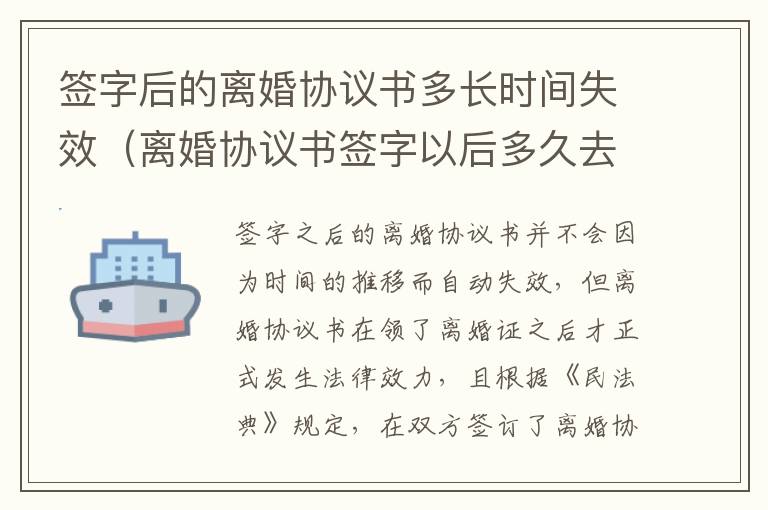 签字后的离婚协议书多长时间失效（离婚协议书签字以后多久去

签字之后的离婚协议书并不会因为时间的推移而自动失效，但离婚协议书在领了离婚证之后才正式发生法律效力，且根据《民法典》规定，在双方签订了离婚协